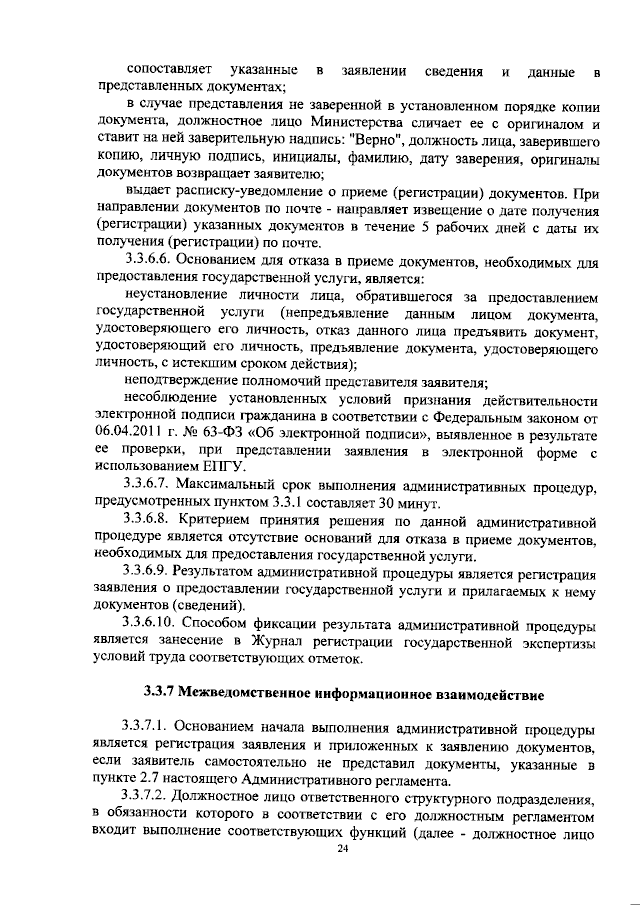 сопоставляет указанные в заявлении сведения и данные в представленных документах;

в случае представления не заверенной в установленном порядке копии документа, должностное лицо Министерства сличает ее с оригиналом и ставит на ней заверительную надпись: "Верно", должность лица, заверившего копию, личную подпись, инициалы, фамилию, дату заверения, оригиналы документов возвращает заявителю;

выдает расписку-уведомление о приеме (регистрации) документов. При направлении документов по почте - направляет извещение о дате получения (регистрации) указанных документов в течение 5 рабочих дней с даты их получения (регистрации) по почте.

3.3.6.6. Основанием для отказа в приеме документов, необходимых для предоставления государственной услуги, является:

неустановление личности лица, обратившегося за предоставлением государственной услуги (непредъявление данным лицом документа, удостоверяющего его личность, отказ данного лица предъявить документ, удостоверяющий его личность, предъявление документа, удостоверяющего личность, с истекшим сроком действия);

неподтверждение полномочий представителя заявителя;

несоблюдение установленных условий признания действительности электронной подписи гражданина в соответствии с Федеральным законом от 06.04.2011 г. № 63-ФЗ «Об электронной подписи», выявленное в результате ее проверки, при представлении заявления в электронной форме с использованием ЕПГУ.

3.3.6.7. Максимальный срок выполнения административных процедур, предусмотренных пунктом 3.3.1 составляет 30 минут.

3.3.6.8. Критерием принятия решения по данной административной процедуре является отсутствие оснований для отказа в приеме документов, необходимых для предоставления государственной услуги.

3.3.6.9. Результатом административной процедуры является регистрация заявления о предоставлении государственной услуги и прилагаемых к нему документов (сведений).

3.3.6.10. Способом фиксации результата административной процедуры является занесение в Журнал регистрации государственной экспертизы условий труда соответствующих отметок.

3.3.7 Межведомственное информационное взаимодействие

3.3.7.1. Основанием начала выполнения административной процедуры является регистрация заявления и приложенных к заявлению документов, если заявитель самостоятельно не представил документы, указанные в пункте 2.7 настоящего Административного регламента.

3.3.7.2. Должностное лицо ответственного структурного подразделения, в обязанности которого в соответствии с его должностным регламентом входит выполнение соответствующих функций (далее - должностное лицо

24